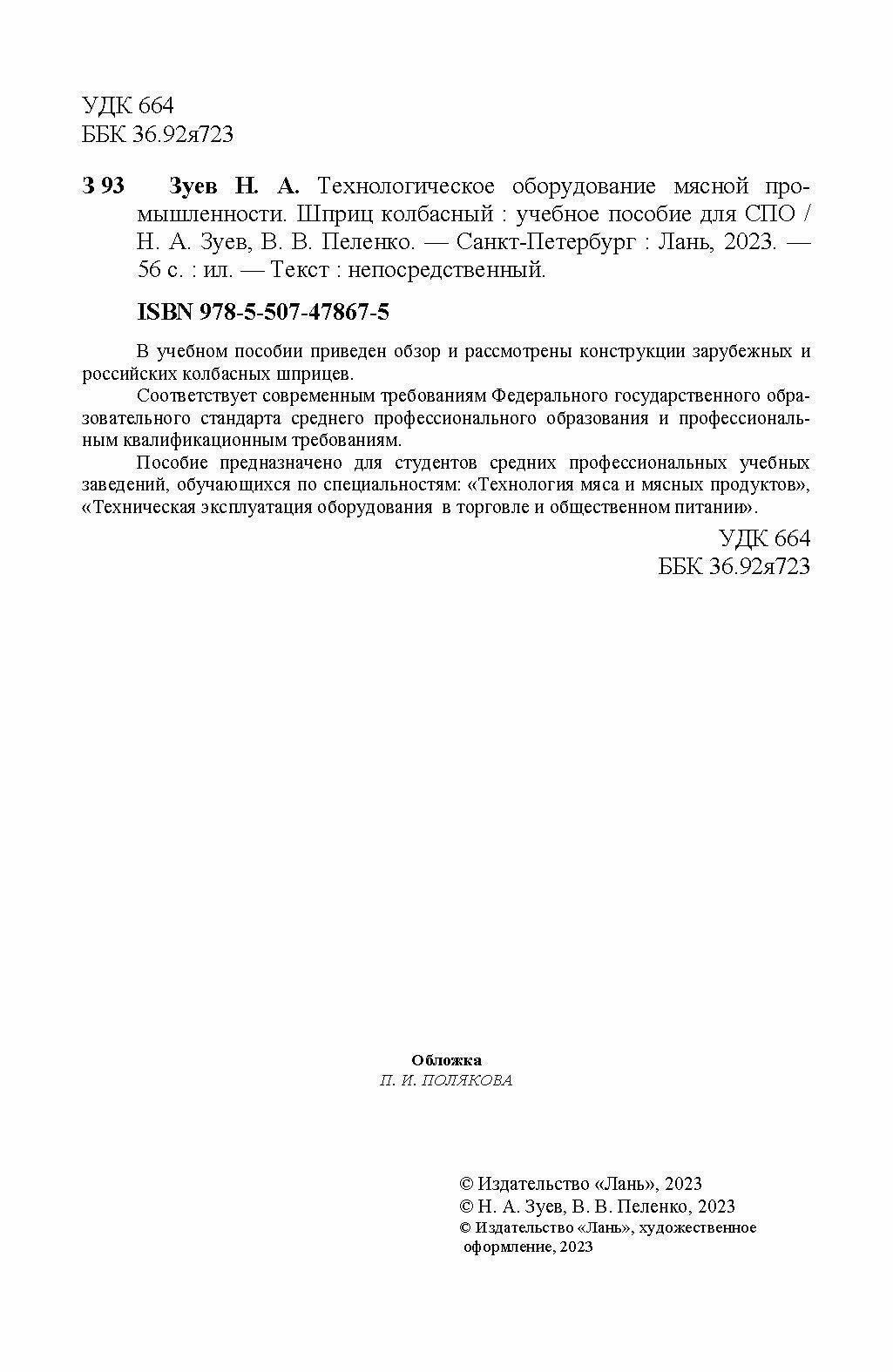 УДК 664
ББК 36.92я723

З 93 Зуев Н. А. Технологическое оборудование мясной промышленности. Шприц колбасный : учебное пособие для СПО / Н. А. Зуев, В. В. Пеленко. — Санкт-Петербург : Лань, 2023. — 56 с. : ил. — Текст : непосредственный.

ISBN 978-5-507-47867-5

В учебном пособии приведен обзор и рассмотрены конструкции зарубежных и российских колбасных шприцев.

Соответствует современным требованиям Федерального государственного образовательного стандарта среднего профессионального образования и профессиональным квалификационным требованиям.

Пособие предназначено для студентов средних профессиональных учебных заведений, обучающихся по специальностям: «Технология мяса и мясных продуктов», «Техническая эксплуатация оборудования в торговле и общественном питании».

УДК 664
ББК 36.92я723

Обложка
П. И. ПОЛЯКОВА

© Издательство «Лань», 2023
© Н. А. Зуев, В. В. Пеленко, 2023
© Издательство «Лань», художественное оформление, 2023